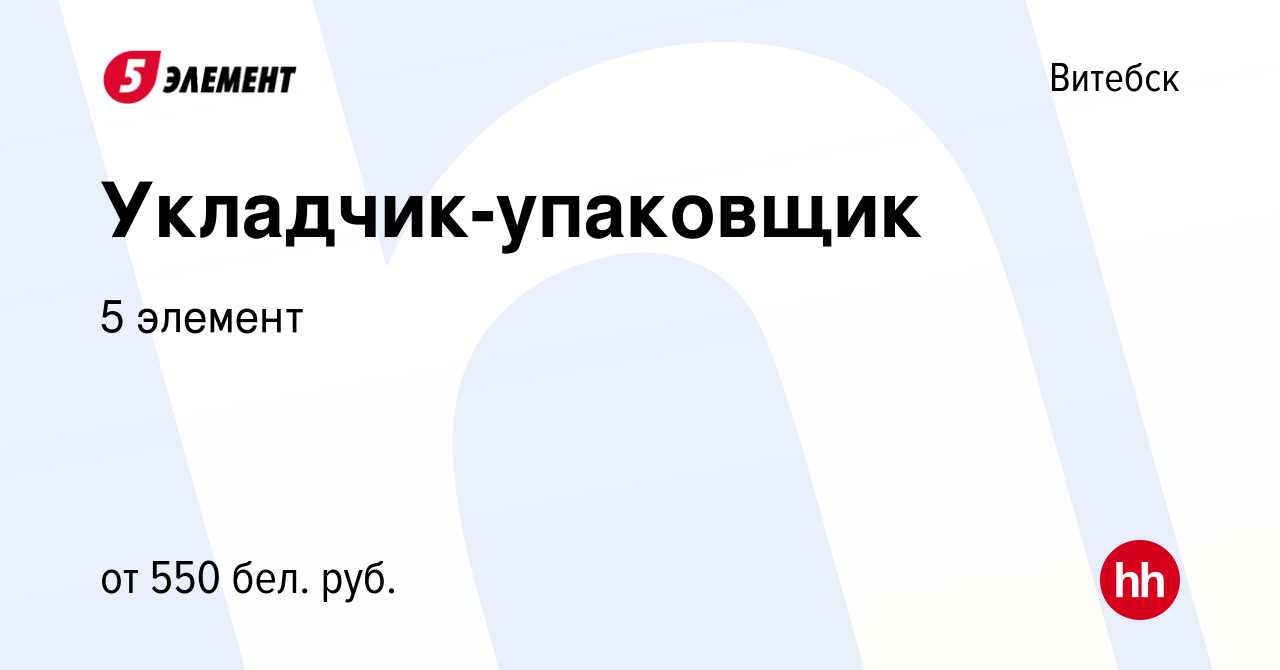 5 ЭЛЕМЕНТ

Витебск

Укладчик-упаковщик

5 элемент

от 550 бел. руб.

hh